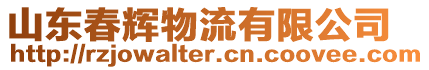 山东春辉物流有限公司
http://rzjowalter.cn.coovee.com